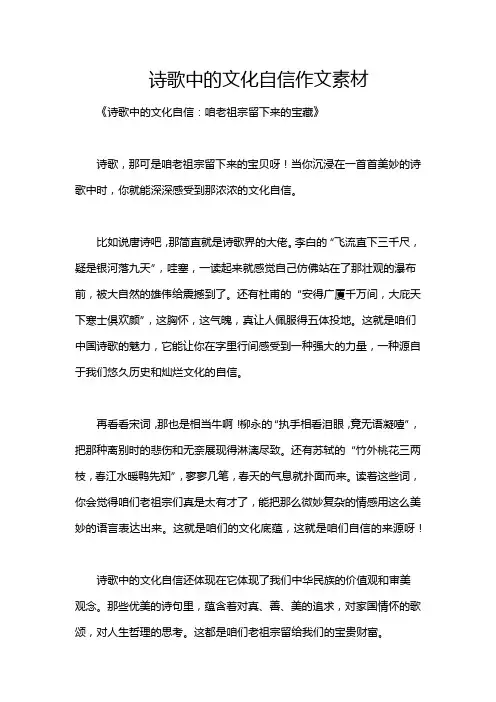 诗歌中的文化自信作文素材

《诗歌中的文化自信：咱老祖宗留下来的宝藏》

诗歌，那可是咱老祖宗留下来的宝贝呀！当你沉浸在一首首美妙的诗歌中时，你就能深深感受到那浓浓的文化自信。

比如说唐诗吧，那简直就是诗歌界的大佬。李白的“飞流直下三千尺，疑是银河落九天”，哇塞，一读起来就感觉自己仿佛站在了那壮观的瀑布前，被大自然的雄伟给震撼到了。还有杜甫的“安得广厦千万间，大庇天下寒士俱欢颜”，这胸怀，这气魄，真让人佩服得五体投地。这就是咱们中国诗歌的魅力，它能让你在字里行间感受到一种强大的力量，一种源自于我们悠久历史和灿烂文化的自信。

再看看宋词，那也是相当牛啊！柳永的“执手相看泪眼，竟无语凝噎”，把那种离别时的悲伤和无奈展现得淋漓尽致。还有苏轼的“竹外桃花三两枝，春江水暖鸭先知”，寥寥几笔，春天的气息就扑面而来。读着这些词，你会觉得咱们老祖宗们真是太有才了，能把那么微妙复杂的情感用这么美妙的语言表达出来。这就是咱们的文化底蕴，这就是咱们自信的来源呀！

诗歌中的文化自信还体现在它体现了我们中华民族的价值观和审美观念。那些优美的诗句里，蕴含着对真、善、美的追求，对家国情怀的歌颂，对人生哲理的思考。这都是咱们老祖宗留给我们的宝贵财富。